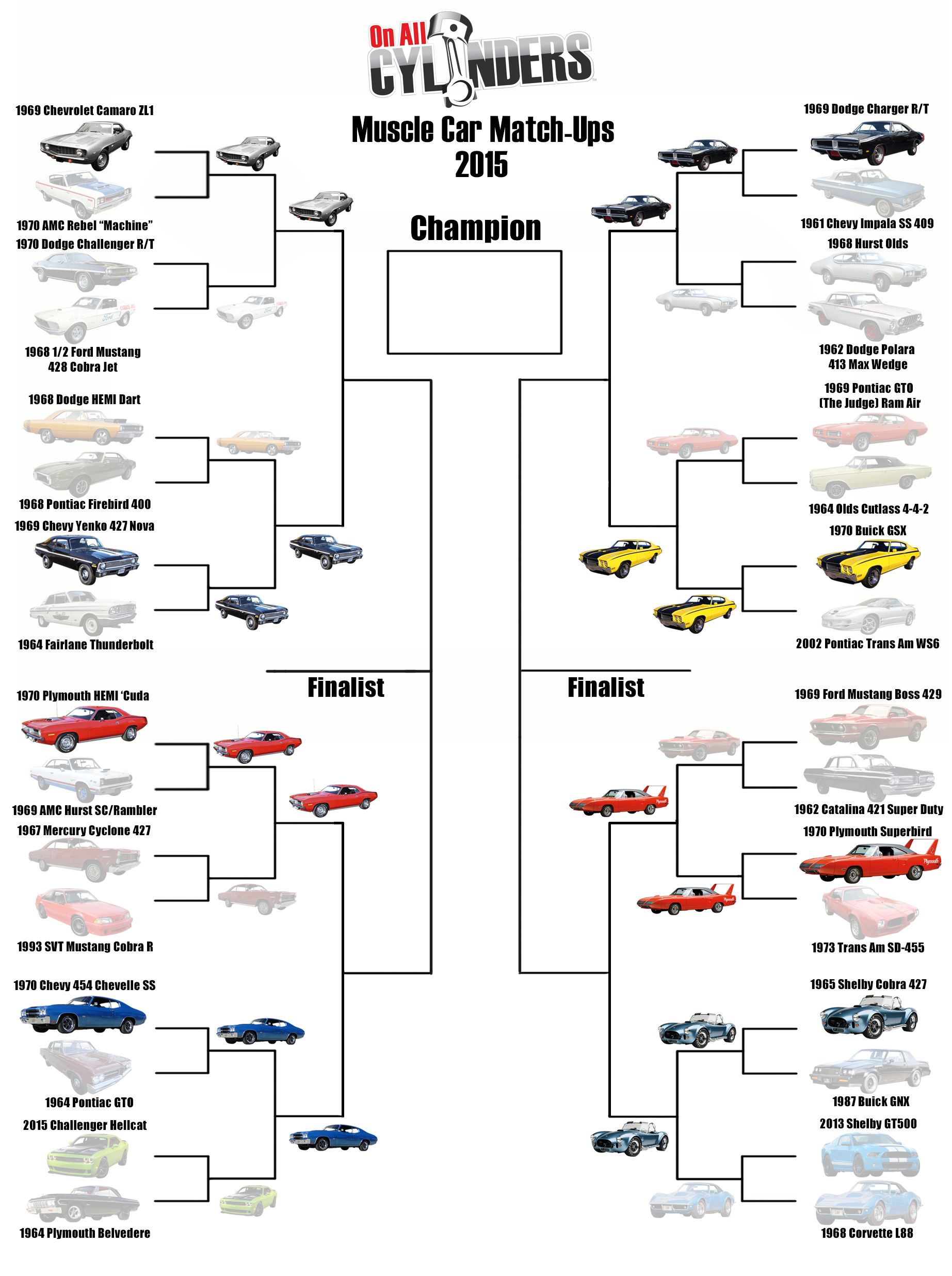 On All CYLINDERS

Muscle Car Match-Ups 2015

Champion

1969 Chevrolet Camaro ZL1

1970 AMC Rebel "Machine"

1970 Dodge Challenger R/T

1968 1/2 Ford Mustang 428 Cobra Jet

1968 Dodge HEMI Dart

1968 Pontiac Firebird 400

1969 Chevy Yenko 427 Nova

1964 Fairlane Thunderbolt

Finalist

1970 Plymouth HEMI 'Cuda

1969 AMC Hurst SC/Rambler

1967 Mercury Cyclone 427

1993 SVT Mustang Cobra R

1970 Chevy 454 Chevelle SS

1964 Pontiac GTO

2015 Challenger Hellcat

1964 Plymouth Belvedere

1969 Dodge Charger R/T

1961 Chevy Impala SS 409

1968 Hurst Olds

1962 Dodge Polara 413 Max Wedge

1969 Pontiac GTO (The Judge) Ram Air

1964 Olds Cutlass 4-4-2

1970 Buick GSX

2002 Pontiac Trans Am WS6

Finalist

1969 Ford Mustang Boss 429

1962 Catalina 421 Super Duty

1970 Plymouth Superbird

1973 Trans Am SD-455

1965 Shelby Cobra 427

1987 Buick GNX

2013 Shelby GT500

1968 Corvette L88